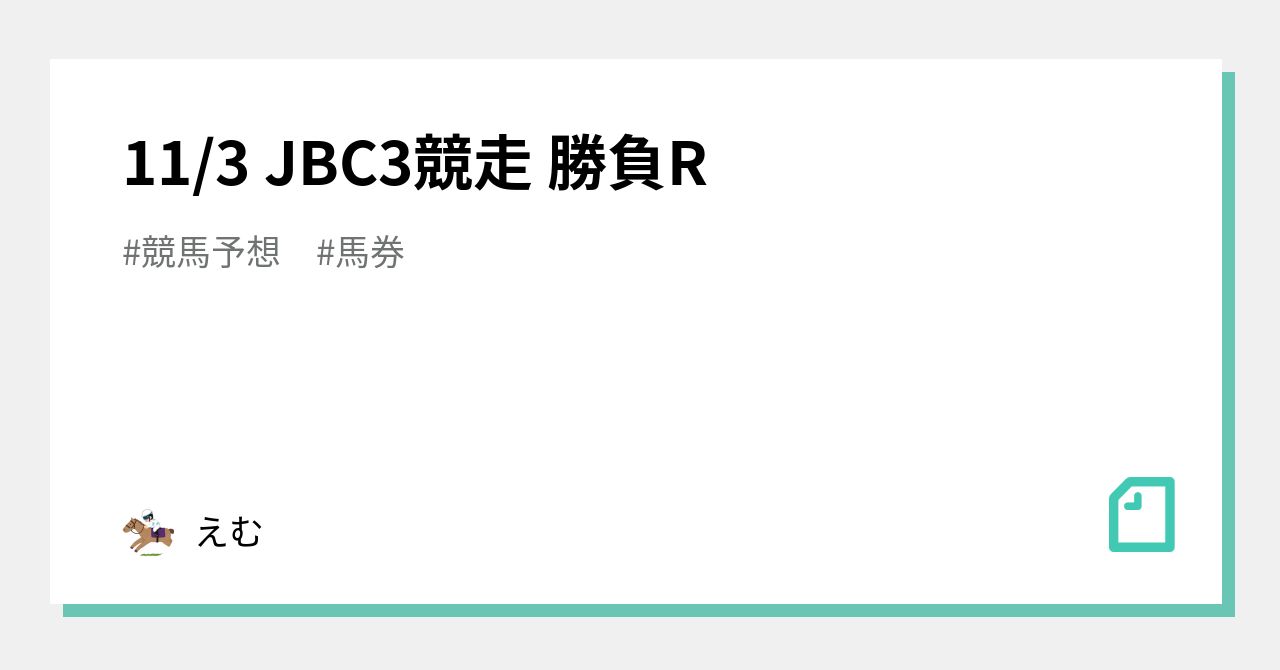 11/3 JBC3競走 勝負R

#競馬予想 #馬券

えむ